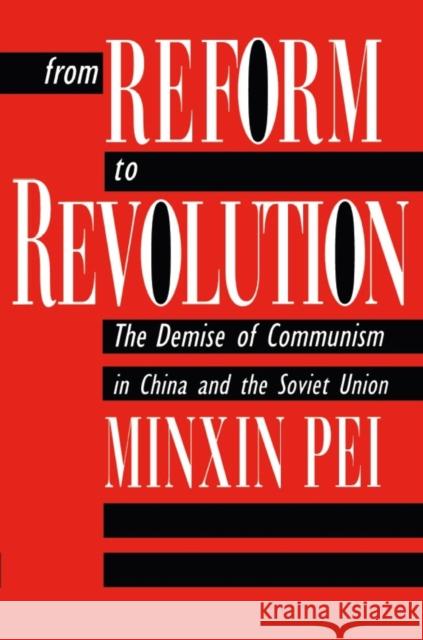 from REFORM to REVOLUTION

The Demise of Communism in China and the Soviet Union

MINXIN PEI

Kraina Książek